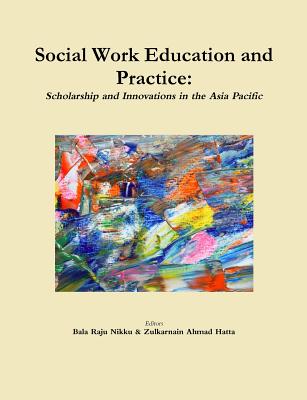 Social Work Education and Practice:
Scholarship and Innovations in the Asia Pacific

Editors
Bala Raju Nikku & Zulkarnain Ahmad Hatta